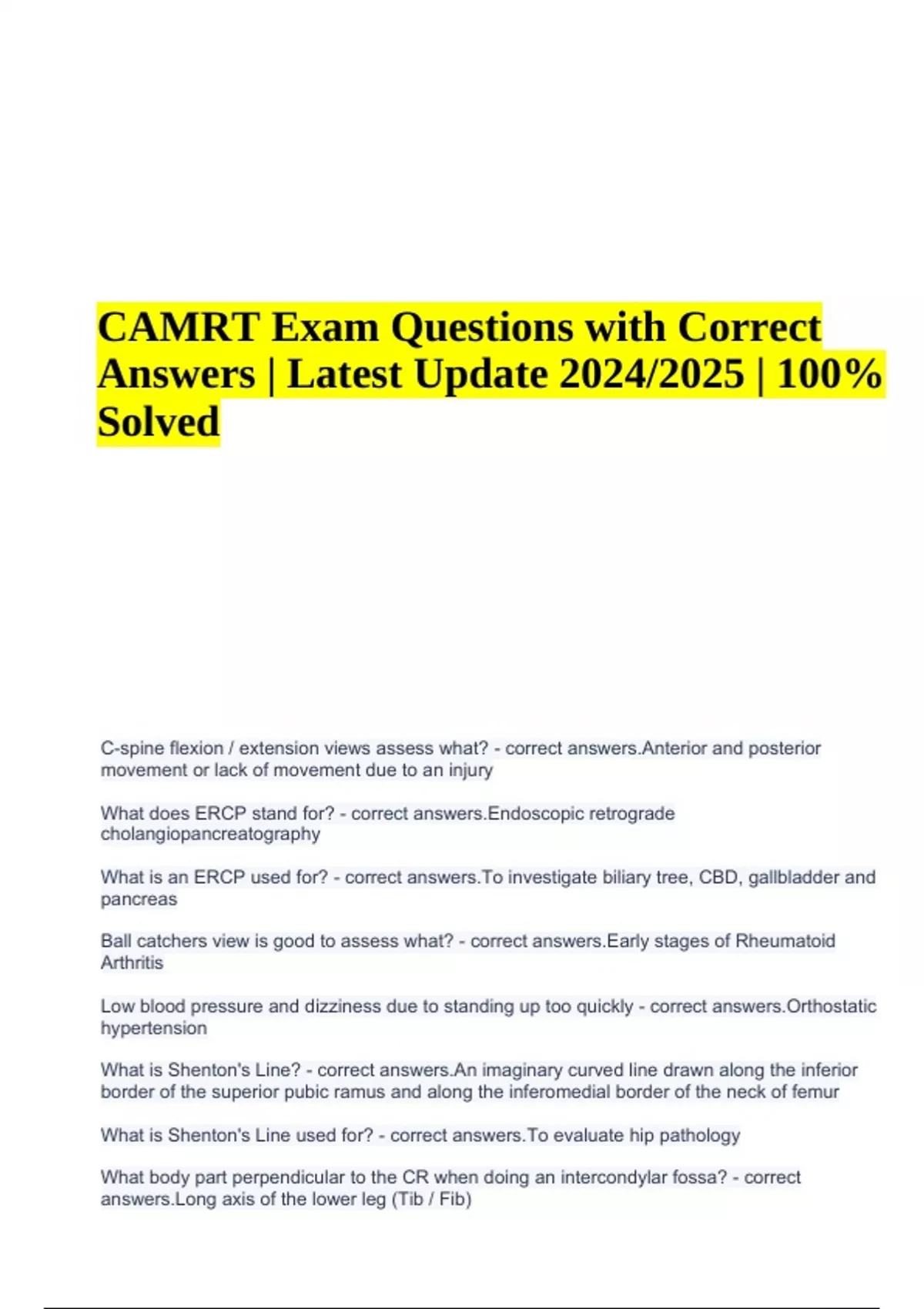 CAMRT Exam Questions with Correct Answers | Latest Update 2024/2025 | 100% Solved

C-spine flexion / extension views assess what? - correct answers.Anterior and posterior movement or lack of movement due to an injury

What does ERCP stand for? - correct answers.Endoscopic retrograde cholangiopancreatography

What is an ERCP used for? - correct answers.To investigate biliary tree, CBD, gallbladder and pancreas

Ball catchers view is good to assess what? - correct answers.Early stages of Rheumatoid Arthritis

Low blood pressure and dizziness due to standing up too quickly - correct answers.Orthostatic hypertension

What is Shenton's Line? - correct answers.An imaginary curved line drawn along the inferior border of the superior pubic ramus and along the inferomedial border of the neck of femur

What is Shenton's Line used for? - correct answers.To evaluate hip pathology

What body part perpendicular to the CR when doing an intercondylar fossa? - correct answers.Long axis of the lower leg (Tib / Fib)